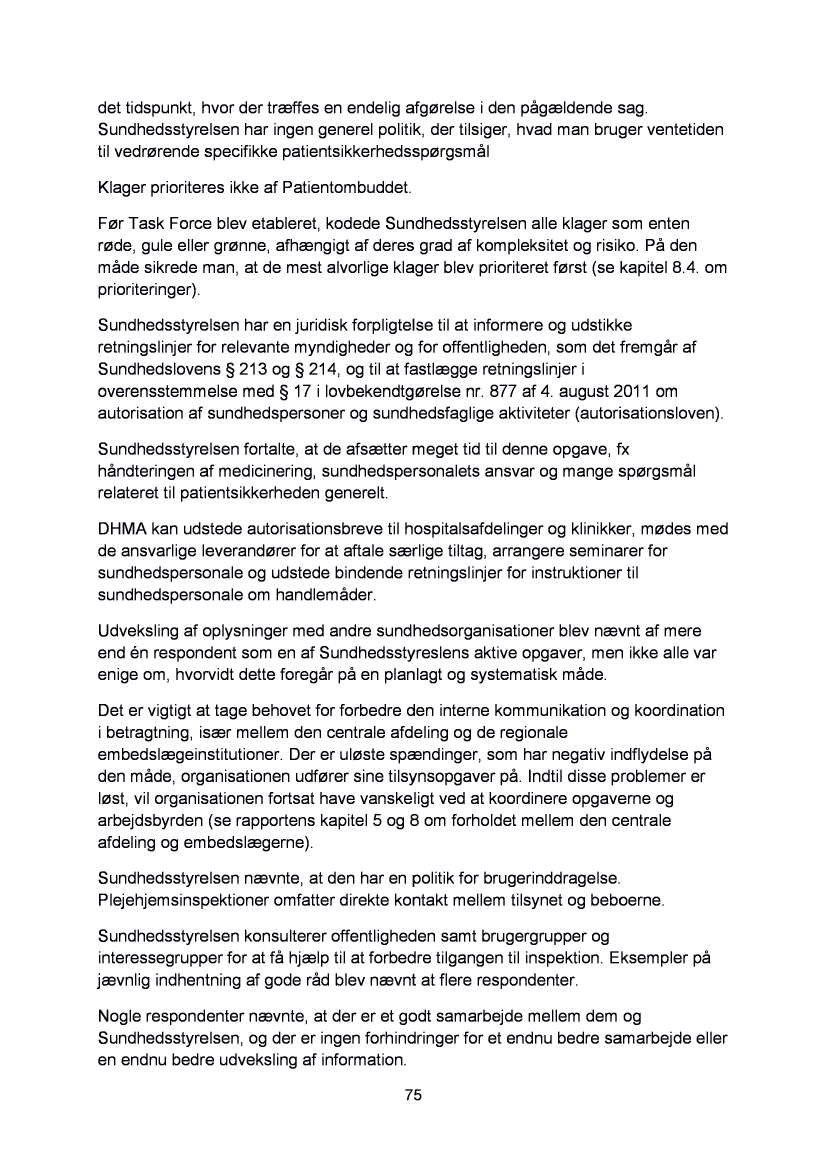 det tidspunkt, hvor der træffes en endelig afgørelse i den pågældende sag. Sundhedsstyrelsen har ingen generel politik, der tilsiger, hvad man bruger ventetiden til vedrørende specifikke patientsikkerhedsspørgsmål

Klager prioriteres ikke af Patientombuddet.

Før Task Force blev etableret, kodede Sundhedsstyrelsen alle klager som enten røde, gule eller grønne, afhængigt af deres grad af kompleksitet og risiko. På den måde sikrede man, at de mest alvorlige klager blev prioriteret først (se kapitel 8.4. om prioriteringer).

Sundhedsstyrelsen har en juridisk forpligtelse til at informere og udstikke retningslinjer for relevante myndigheder og for offentligheden, som det fremgår af Sundhedslovens § 213 og § 214, og til at fastlægge retningslinjer i overensstemmelse med § 17 i lovbekendtgørelse nr. 877 af 4. august 2011 om autorisation af sundhedspersoner og sundhedsfaglige aktiviteter (autorisationsloven).

Sundhedsstyrelsen fortalte, at de afsætter meget tid til denne opgave, fx håndteringen af medicinering, sundhedspersonalets ansvar og mange spørgsmål relateret til patientsikkerheden generelt.

DHMA kan udstede autorisationsbreve til hospitalsafdelinger og klinikker, mødes med de ansvarlige leverandører for at aftale særlige tiltag, arrangere seminarer for sundhedspersonale og udstede bindende retningslinjer for instruktioner til sundhedspersonale om handlemåder.

Udveksling af oplysninger med andre sundhedsorganisationer blev nævnt af mere end én respondent som en af Sundhedsstyreslens aktive opgaver, men ikke alle var enige om, hvorvidt dette foregår på en planlagt og systematisk måde.

Det er vigtigt at tage behovet for forbedre den interne kommunikation og koordination i betragtning, især mellem den centrale afdeling og de regionale embedslægeinstitutioner. Der er uløste spændinger, som har negativ indflydelse på den måde, organisationen udfører sine tilsynsopgaver på. Indtil disse problemer er løst, vil organisationen fortsat have vanskeligt ved at koordinere opgaverne og arbejdsbyrden (se rapportens kapitel 5 og 8 om forholdet mellem den centrale afdeling og embedslægerne).

Sundhedsstyrelsen nævnte, at den har en politik for brugerinddragelse. Plejehjemsinspektioner omfatter direkte kontakt mellem tilsynet og beboerne.

Sundhedsstyrelsen konsulterer offentligheden samt brugergrupper og interessegrupper for at få hjælp til at forbedre tilgangen til inspektion. Eksempler på jævnlig indhentning af gode råd blev nævnt at flere respondenter.

Nogle respondenter nævnte, at der er et godt samarbejde mellem dem og Sundhedsstyrelsen, og der er ingen forhindringer for et endnu bedre samarbejde eller en endnu bedre udveksling af information.

75